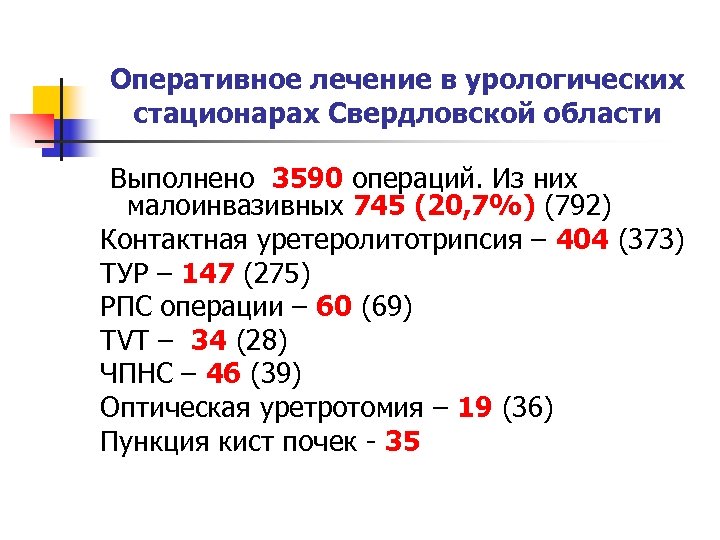 Оперативное лечение в урологических стационарах Свердловской области

Выполнено 3590 операций. Из них малоинвазивных 745 (20,7%) (792)

Контактная уретеролитотрипсия – 404 (373)

ТУР – 147 (275)

РПС операции – 60 (69)

TVT – 34 (28)

ЧПНС – 46 (39)

Оптическая уретротомия – 19 (36)

Пункция кист почек - 35